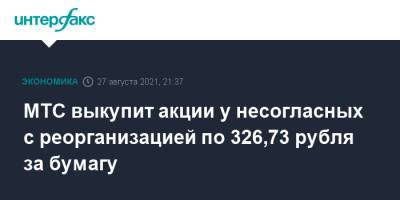 интерфакс

ЭКОНОМИКА 27 августа 2021, 21:37

МТС выкупит акции у несогласных с реорганизацией по 326,73 рубля за бумагу